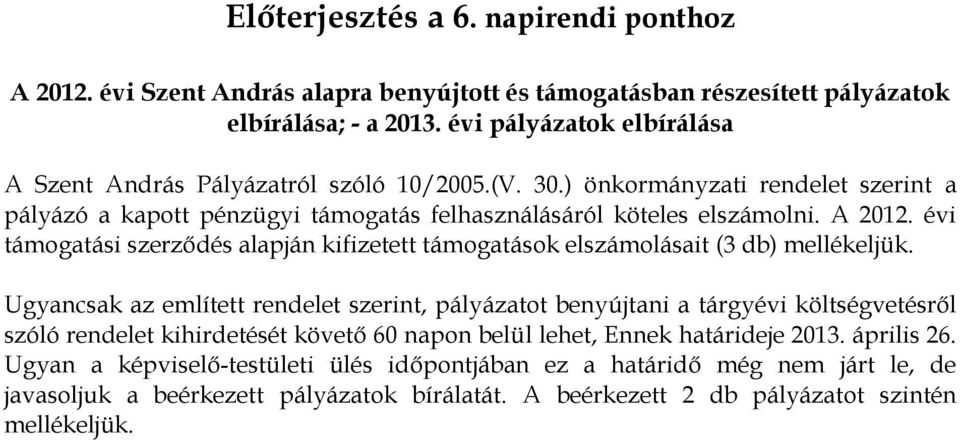 Előterjesztés a 6. napirendi ponthoz

A 2012. évi Szent András alapra benyújtott és támogatásban részesített pályázatok elbírálása; - a 2013. évi pályázatok elbírálása

A Szent András Pályázatról szóló 10/2005.(V. 30.) önkormányzati rendelet szerint a pályázó a kapott pénzügyi támogatás felhasználásáról köteles elszámolni. A 2012. évi támogatási szerződés alapján kifizetett támogatások elszámolásait (3 db) mellékeljük.

Ugyancsak az említett rendelet szerint, pályázatot benyújtani a tárgyévi költségvetésről szóló rendelet kihirdetését követő 60 napon belül lehet, Ennek határideje 2013. április 26. Ugyan a képviselő-testületi ülés időpontjában ez a határidő még nem járt le, de javasoljuk a beérkezett pályázatok bírálatát. A beérkezett 2 db pályázatot szintén mellékeljük.